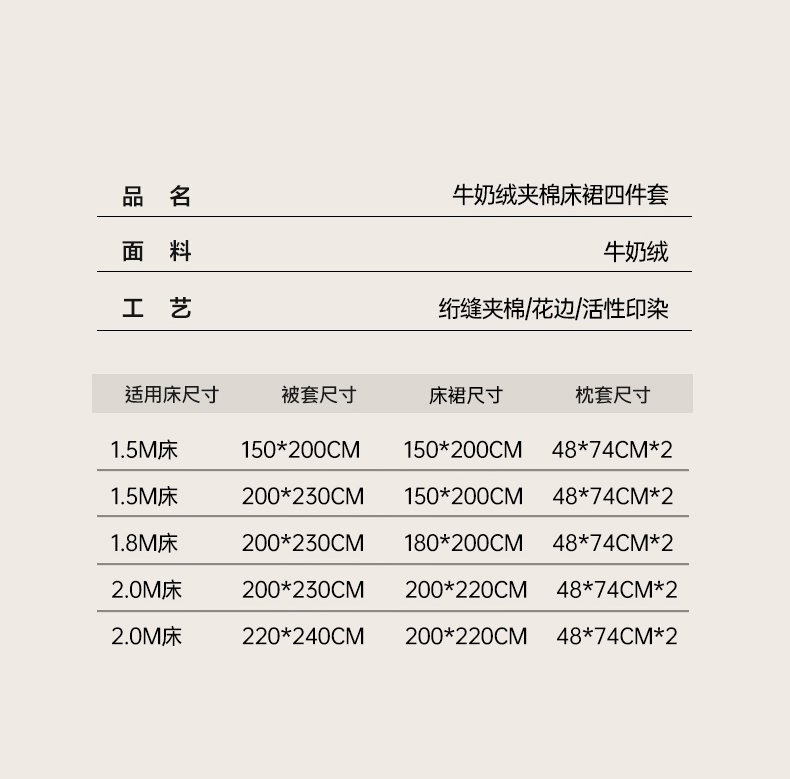 品 名 牛奶绒夹棉床裙四件套

面 料 牛奶绒

工 艺 绗缝夹棉/花边/活性印染

| 适用床尺寸 | 被套尺寸 | 床裙尺寸 | 枕套尺寸 |
|---|---|---|---|
| 1.5M床 | 150*200CM | 150*200CM | 48*74CM*2 |
| 1.5M床 | 200*230CM | 150*200CM | 48*74CM*2 |
| 1.8M床 | 200*230CM | 180*200CM | 48*74CM*2 |
| 2.0M床 | 200*230CM | 200*220CM | 48*74CM*2 |
| 2.0M床 | 220*240CM | 200*220CM | 48*74CM*2 |